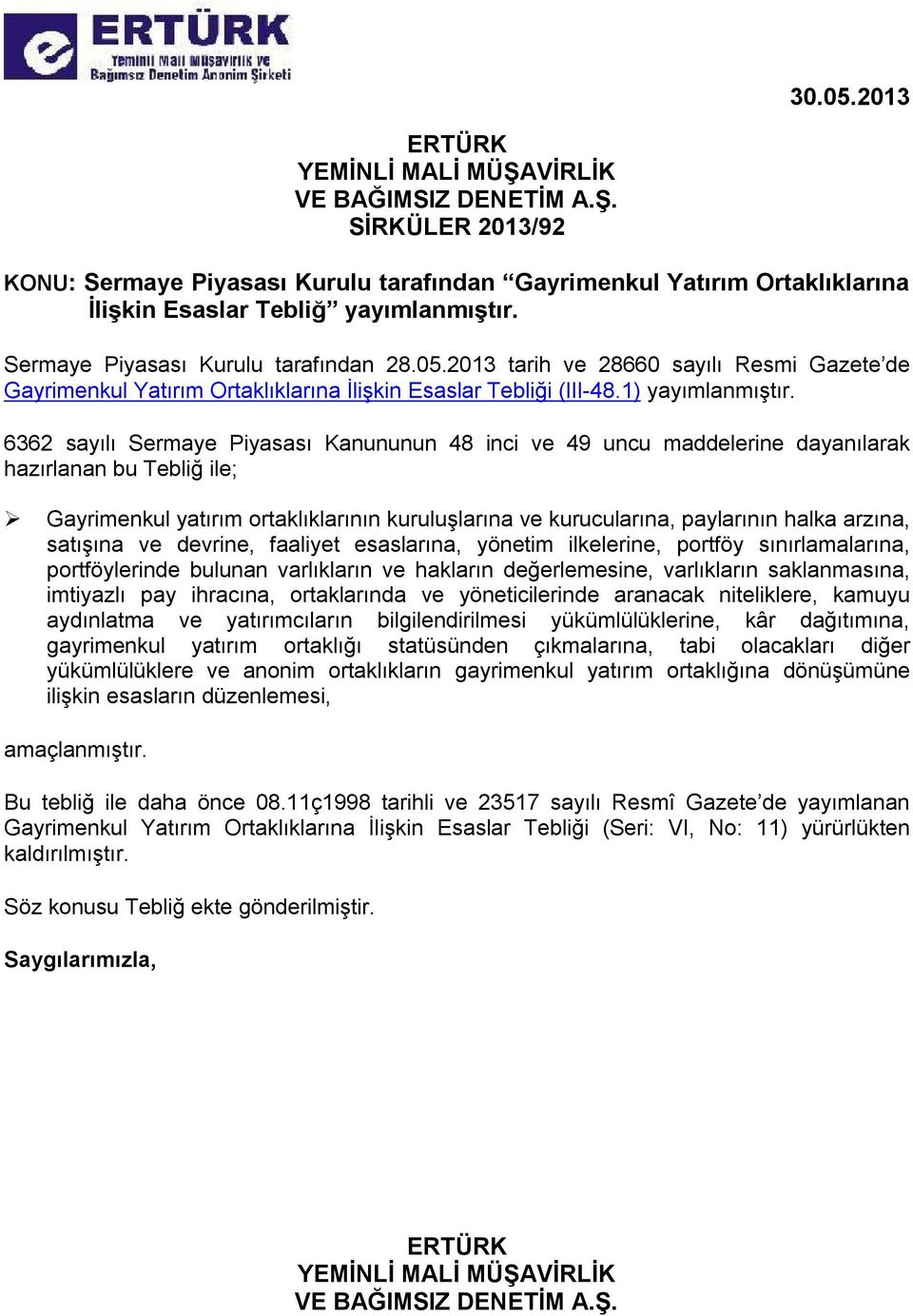 ERTÜRK
Yeminli Mali Müşavirlik ve
Bağımsız Denetim Anonim Şirketi

30.05.2013

ERTÜRK
YEMİNLİ MALİ MÜŞAVİRLİK
VE BAĞIMSIZ DENETİM A.Ş.
SİRKÜLER 2013/92

KONU: Sermaye Piyasası Kurulu tarafından “Gayrimenkul Yatırım Ortaklıklarına İlişkin Esaslar Tebliğ” yayımlanmıştır.

Sermaye Piyasası Kurulu tarafından 28.05.2013 tarih ve 28660 sayılı Resmi Gazete’de Gayrimenkul Yatırım Ortaklıklarına İlişkin Esaslar Tebliği (III-48.1) yayımlanmıştır.

6362 sayılı Sermaye Piyasası Kanununun 48 inci ve 49 uncu maddelerine dayanılarak hazırlanan bu Tebliğ ile;

➢ Gayrimenkul yatırım ortaklıklarının kuruluşlarına ve kurucularına, paylarının halka arzına, satışına ve devrine, faaliyet esaslarına, yönetim ilkelerine, portföy sınırlamalarına, portföylerinde bulunan varlıkların ve hakların değerlemesine, varlıkların saklanmasına, imtiyazlı pay ihracına, ortaklarında ve yöneticilerinde aranacak niteliklere, kamuyu aydınlatma ve yatırımcıların bilgilendirilmesi yükümlülüklerine, kâr dağıtımına, gayrimenkul yatırım ortaklığı statüsünden çıkmalarına, tabi olacakları diğer yükümlülüklere ve anonim ortaklıkların gayrimenkul yatırım ortaklığına dönüşümüne ilişkin esasların düzenlemesi,

amaçlanmıştır.

Bu tebliğ ile daha önce 08.11ç1998 tarihli ve 23517 sayılı Resmî Gazete’de yayımlanan Gayrimenkul Yatırım Ortaklıklarına İlişkin Esaslar Tebliği (Seri: VI, No: 11) yürürlükten kaldırılmıştır.

Söz konusu Tebliğ ekte gönderilmiştir.

Saygılarımızla,

ERTÜRK
YEMİNLİ MALİ MÜŞAVİRLİK
VE BAĞIMSIZ DENETİM A.Ş.